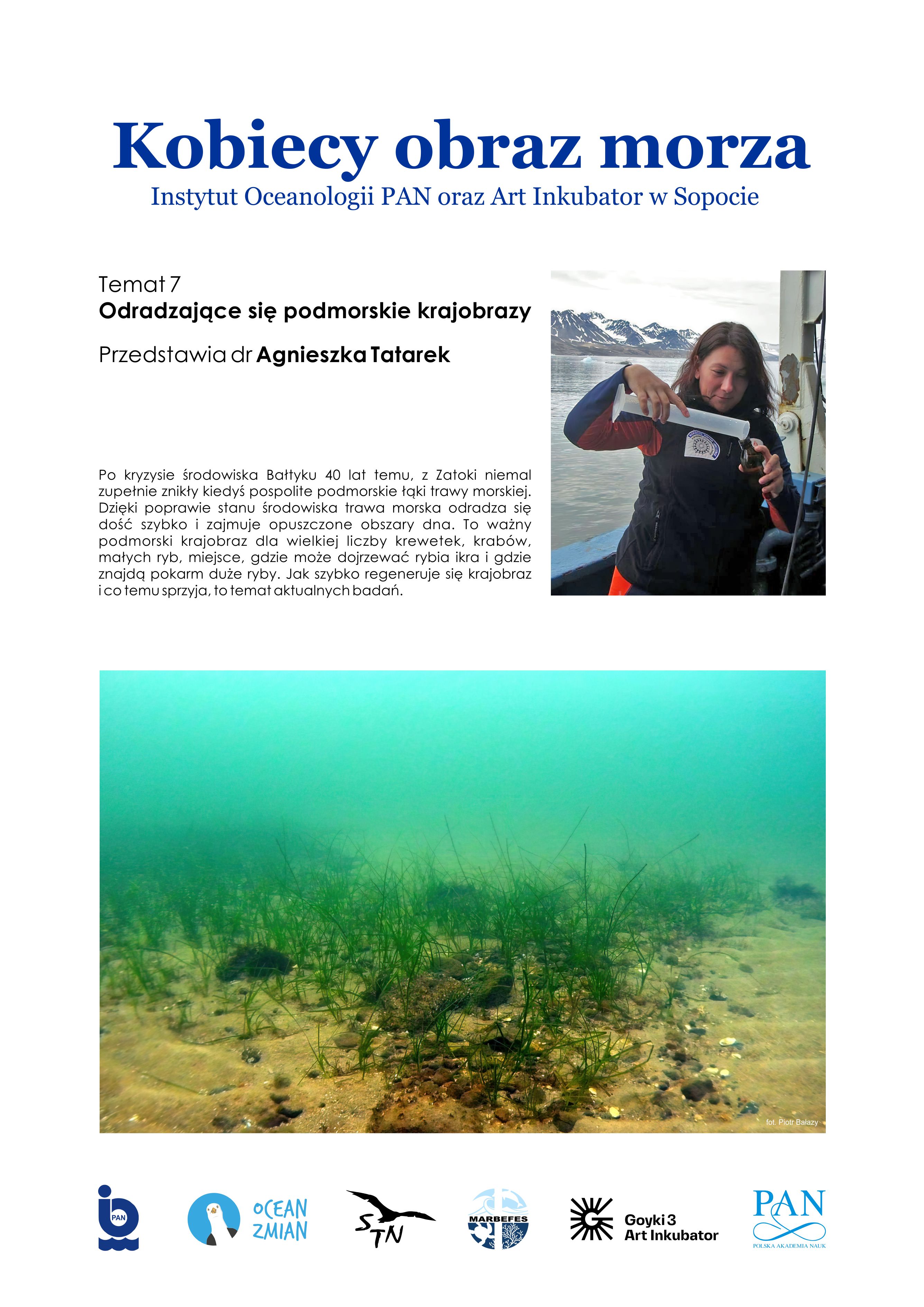 Kobiecy obraz morza
Instytut Oceanologii PAN oraz Art Inkubator w Sopocie

Temat 7
Odradzające się podmorskie krajobrazy

Przedstawia dr Agnieszka Tatarek

Po kryzysie środowiska Bałtyku 40 lat temu, z Zatoki niemal zupełnie znikły kiedyś pospolite podmorskie łąki trawy morskiej. Dzięki poprawie stanu środowiska trawa morska odradza się dość szybko i zajmuje opuszczone obszary dna. To ważny podmorski krajobraz dla wielkiej liczby krewetek, krabów, małych ryb, miejsce, gdzie może dojrzewać rybia ikra i gdzie znajdą pokarm duże ryby. Jak szybko regeneruje się krajobraz i co temu sprzyja, to temat aktualnych badań.

fot. Piotr Balazy

PAN

OCEAN ZMIAN

STN

MARBEFES

Goyki 3 Art Inkubator

PAN
POLSKA AKADEMIA NAUK